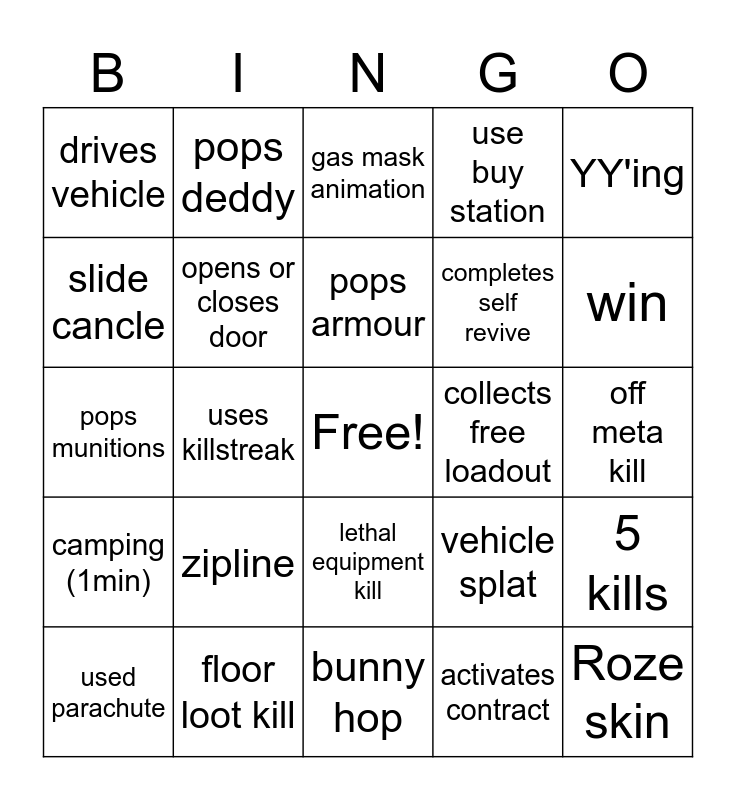 | B | I | N | G | O |
|---|---|---|---|---|
| drives vehicle | pops deddy | gas mask animation | use buy station | YY'ing |
| slide cancle | opens or closes door | pops armour | completes self revive | win |
| pops munitions | uses killstreak | Free! | collects free loadout | off meta kill |
| camping (1min) | zipline | lethal equipment kill | vehicle splat | 5 kills |
| used parachute | floor loot kill | bunny hop | activates contract | Roze skin |